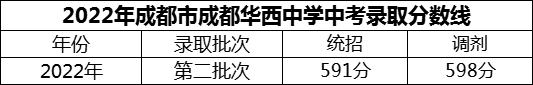 2022年成都市成都华西中学中考录取分数线

| 年份 | 录取批次 | 统招 | 调剂 |
|---|---|---|---|
| 2022年 | 第二批次 | 591分 | 598分 |